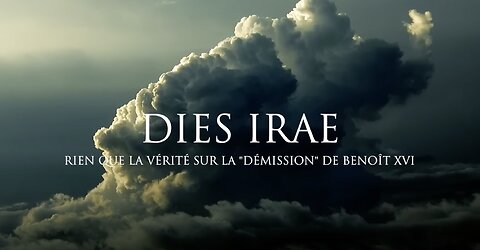 DIES IRAE

RIEN QUE LA VÉRITÉ SUR LA "DÉMISSION" DE BENOÎT XVI